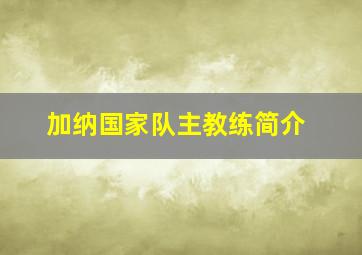 加纳国家队主教练简介